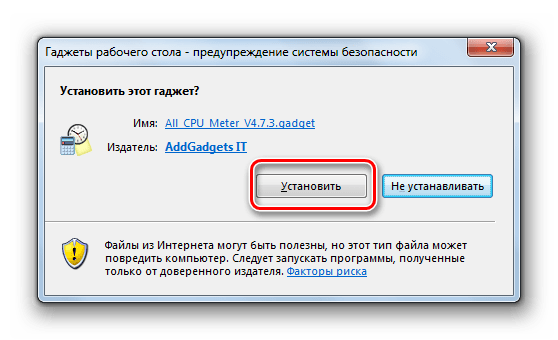 Гаджеты рабочего стола - предупреждение системы безопасности

Установить этот гаджет?

Имя: All_CPU_Meter_V4.7.3.gadget

Издатель: AddGadgets IT

Установить

Не устанавливать

Файлы из Интернета могут быть полезны, но этот тип файла может повредить компьютер. Следует запускать программы, полученные только от доверенного издателя. Факторы риска